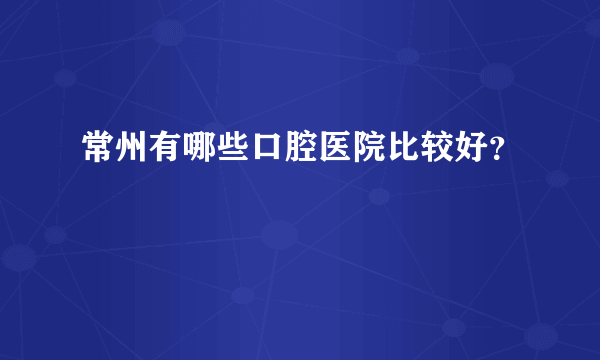 常州有哪些口腔医院比较好?